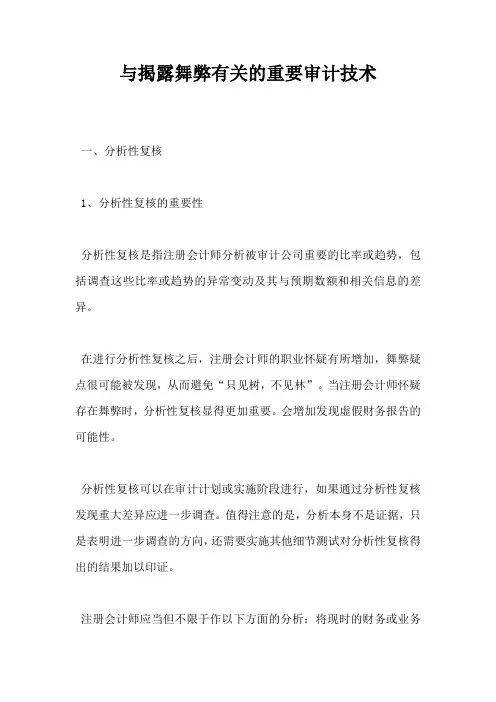 与揭露舞弊有关的重要审计技术

一、分析性复核

1、分析性复核的重要性

分析性复核是指注册会计师分析被审计公司重要的比率或趋势，包括调查这些比率或趋势的异常变动及其与预期数额和相关信息的差异。

在进行分析性复核之后，注册会计师的职业怀疑有所增加，舞弊疑点很可能被发现，从而避免“只见树，不见林”。当注册会计师怀疑存在舞弊时，分析性复核显得更加重要。会增加发现虚假财务报告的可能性。

分析性复核可以在审计计划或实施阶段进行，如果通过分析性复核发现重大差异应进一步调查。值得注意的是，分析本身不是证据，只是表明进一步调查的方向，还需要实施其他细节测试对分析性复核得出的结果加以印证。

注册会计师应当但不限于作以下方面的分析：将现时的财务或业务